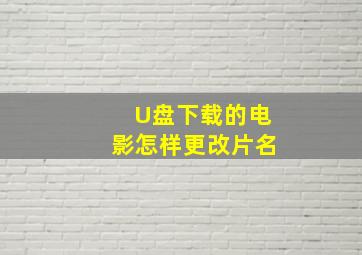 U盘下载的电影怎样更改片名